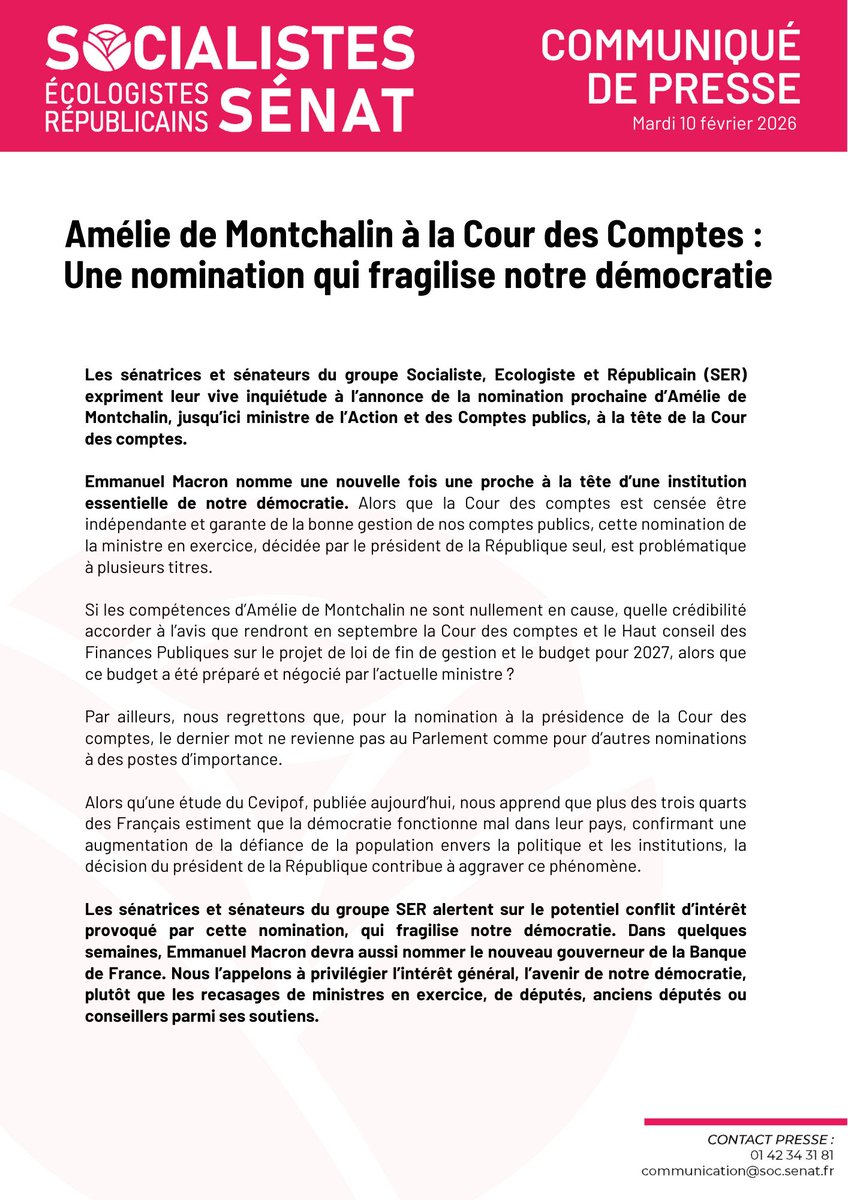 SOCIALISTES ÉCOLOGISTES RÉPUBLICAINS SÉNAT

COMMUNIQUÉ DE PRESSE
Mardi 10 février 2026

Amélie de Montchalin à la Cour des Comptes : Une nomination qui fragilise notre démocratie

Les sénatrices et sénateurs du groupe Socialiste, Ecologiste et Républicain (SER) expriment leur vive inquiétude à l'annonce de la nomination prochaine d'Amélie de Montchalin, jusqu'ici ministre de l'Action et des Comptes publics, à la tête de la Cour des comptes.

Emmanuel Macron nomme une nouvelle fois une proche à la tête d'une institution essentielle de notre démocratie. Alors que la Cour des comptes est censée être indépendante et garante de la bonne gestion de nos comptes publics, cette nomination de la ministre en exercice, décidée par le président de la République seul, est problématique à plusieurs titres.

Si les compétences d'Amélie de Montchalin ne sont nullement en cause, quelle crédibilité accorder à l'avis que rendront en septembre la Cour des comptes et le Haut conseil des Finances Publiques sur le projet de loi de fin de gestion et le budget pour 2027, alors que ce budget a été préparé et négocié par l'actuelle ministre ?

Par ailleurs, nous regrettons que, pour la nomination à la présidence de la Cour des comptes, le dernier mot ne revienne pas au Parlement comme pour d'autres nominations à des postes d'importance.

Alors qu'une étude du Cevipof, publiée aujourd'hui, nous apprend que plus des trois quarts des Français estiment que la démocratie fonctionne mal dans leur pays, confirmant une augmentation de la défiance de la population envers la politique et les institutions, la décision du président de la République contribue à aggraver ce phénomène.

Les sénatrices et sénateurs du groupe SER alertent sur le potentiel conflit d'intérêt provoqué par cette nomination, qui fragilise notre démocratie. Dans quelques semaines, Emmanuel Macron devra aussi nommer le nouveau gouverneur de la Banque de France. Nous l'appelons à privilégier l'intérêt général, l'avenir de notre démocratie, plutôt que les recasages de ministres en exercice, de députés, anciens députés ou conseillers parmi ses soutiens.

CONTACT PRESSE :
01 42 34 31 81
communication@soc.senat.fr